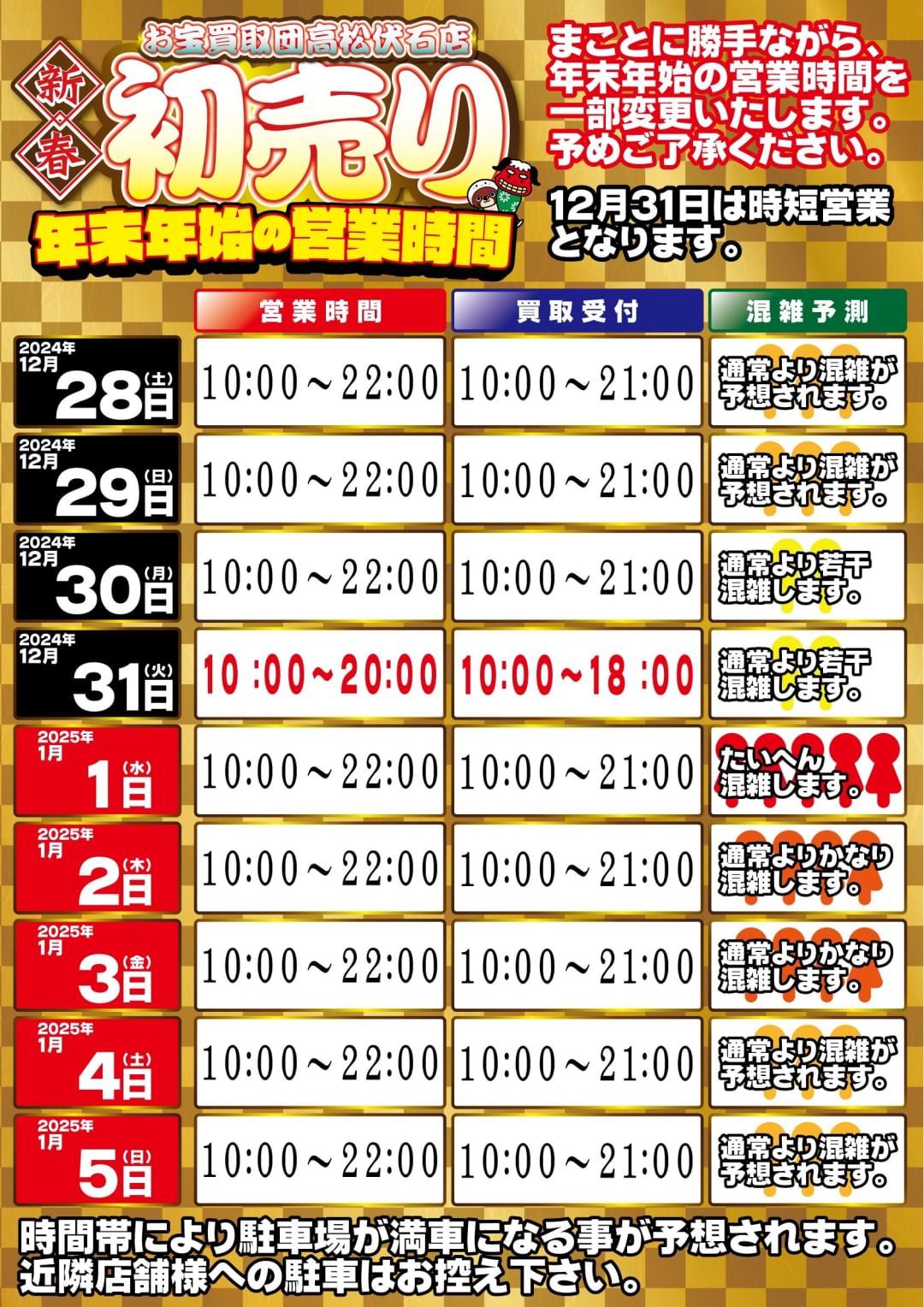 お宝買取団高松伏石店

新春

初売り

年末年始の営業時間

まことに勝手ながら、年末年始の営業時間を一部変更いたします。予めご了承ください。

12月31日は時短営業となります。

| | 営業時間 | 買取受付 | 混雑予測 |
|---|---|---|---|
| 2024年 12月 28日(土) | 10:00～22:00 | 10:00～21:00 | 通常より混雑が予想されます。 |
| 2024年 12月 29日(日) | 10:00～22:00 | 10:00～21:00 | 通常より混雑が予想されます。 |
| 2024年 12月 30日(月) | 10:00～22:00 | 10:00～21:00 | 通常より若干混雑します。 |
| 2024年 12月 31日(火) | 10:00～20:00 | 10:00～18:00 | 通常より若干混雑します。 |
| 2025年 1月 1日(水) | 10:00～22:00 | 10:00～21:00 | たいへん混雑します。 |
| 2025年 1月 2日(木) | 10:00～22:00 | 10:00～21:00 | 通常よりかなり混雑します。 |
| 2025年 1月 3日(金) | 10:00～22:00 | 10:00～21:00 | 通常よりかなり混雑します。 |
| 2025年 1月 4日(土) | 10:00～22:00 | 10:00～21:00 | 通常より混雑が予想されます。 |
| 2025年 1月 5日(日) | 10:00～22:00 | 10:00～21:00 | 通常より混雑が予想されます。 |

時間帯により駐車場が満車になる事が予想されます。近隣店舗様への駐車はお控え下さい。